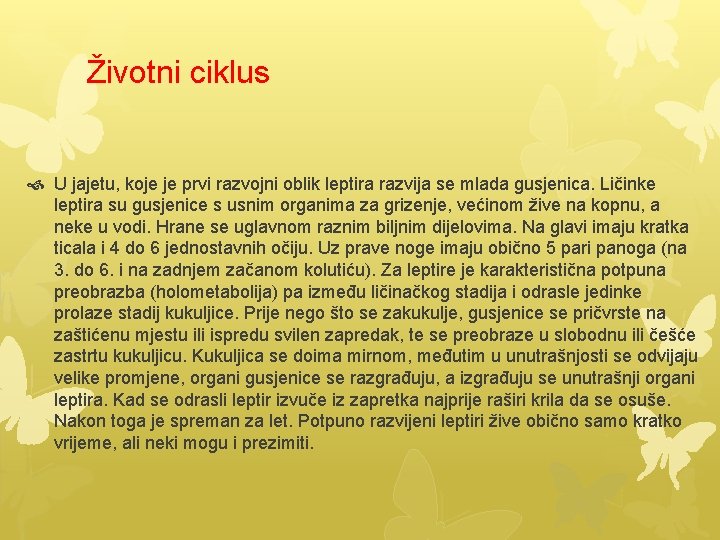 Životni ciklus

U jajetu, koje je prvi razvojni oblik leptira razvija se mlada gusjenica. Ličinke leptira su gusjenice s usnim organima za grizenje, većinom žive na kopnu, a neke u vodi. Hrane se uglavnom raznim biljnim dijelovima. Na glavi imaju kratka ticala i 4 do 6 jednostavnih očiju. Uz prave noge imaju obično 5 pari panoga (na 3. do 6. i na zadnjem začanom kolutiću). Za leptire je karakteristična potpuna preobrazba (holometabolija) pa između ličinačkog stadija i odrasle jedinke prolaze stadij kukuljice. Prije nego što se zakukulje, gusjenice se pričvrste na zaštićenu mjestu ili ispredu svilen zapredak, te se preobraze u slobodnu ili češće zastrtu kukuljicu. Kukuljica se doima mirnom, međutim u unutrašnjosti se odvijaju velike promjene, organi gusjenice se razgrađuju, a izgrađuju se unutrašnji organi leptira. Kad se odrasli leptir izvuče iz zapretka najprije raširi krila da se osuše. Nakon toga je spreman za let. Potpuno razvijeni leptiri žive obično samo kratko vrijeme, ali neki mogu i prezimiti.